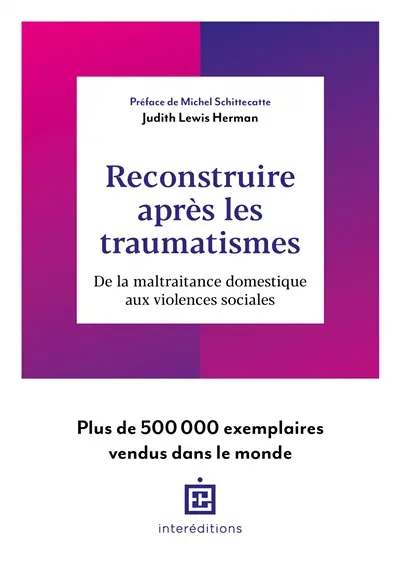 Préface de Michel Schittecatte
Judith Lewis Herman

Reconstruire après les traumatismes

De la maltraitance domestique aux violences sociales

Plus de 500 000 exemplaires vendus dans le monde

interéditions